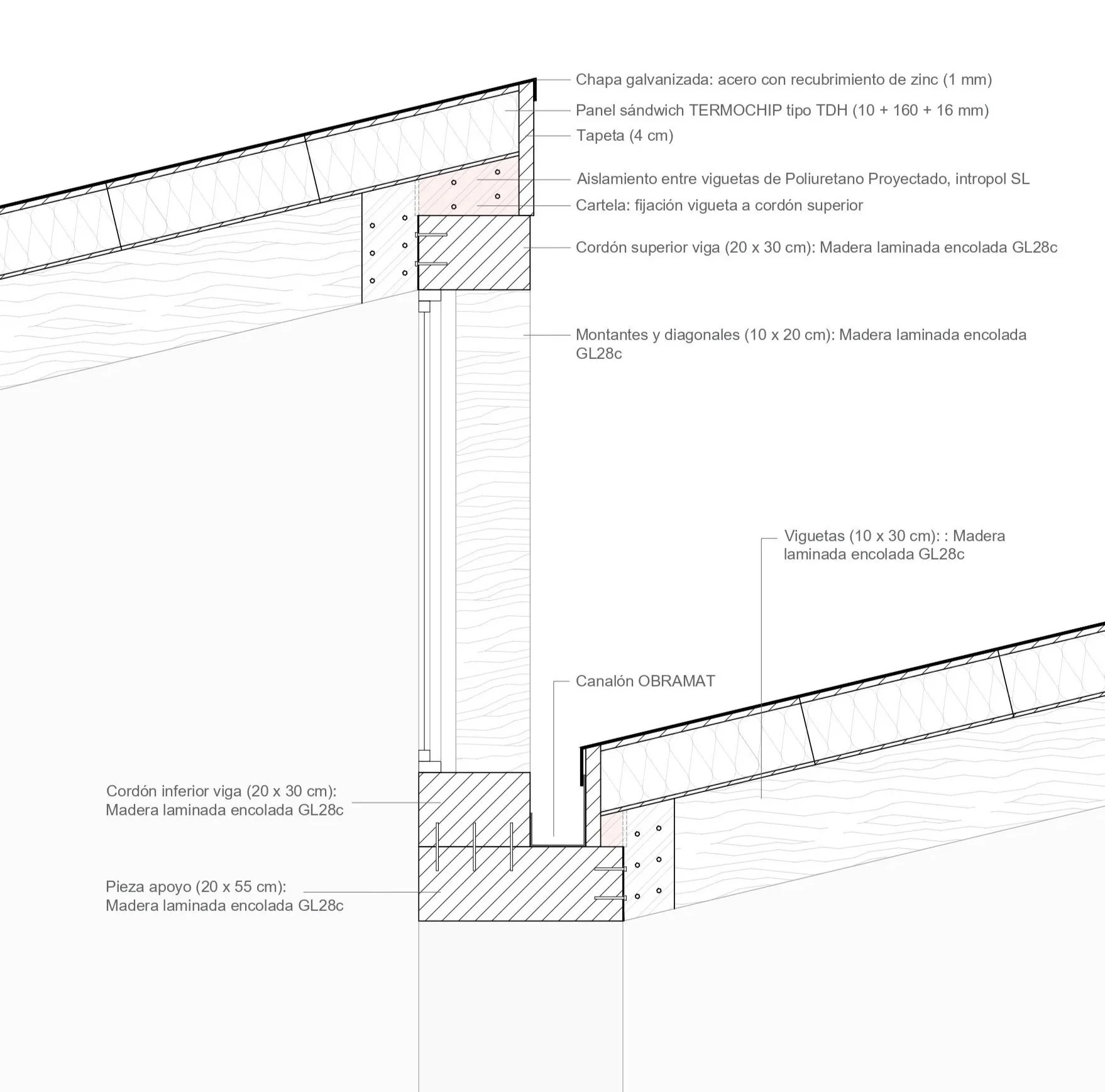 Chapa galvanizada: acero con recubrimiento de zinc (1 mm)

Panel sándwich TERMOCHIP tipo TDH (10 + 160 + 16 mm)

Tapeta (4 cm)

Aislamiento entre viguetas de Poliuretano Proyectado, intropol SL

Cartela: fijación vigueta a cordón superior

Cordón superior viga (20 x 30 cm): Madera laminada encolada GL28c

Montantes y diagonales (10 x 20 cm): Madera laminada encolada GL28c

Viguetas (10 x 30 cm): : Madera laminada encolada GL28c

Canalón OBRAMAT

Cordón inferior viga (20 x 30 cm): Madera laminada encolada GL28c

Pieza apoyo (20 x 55 cm): Madera laminada encolada GL28c